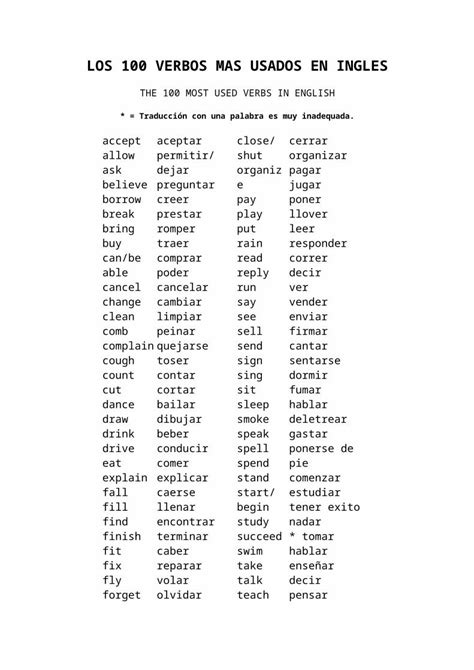 LOS 100 VERBOS MAS USADOS EN INGLES

THE 100 MOST USED VERBS IN ENGLISH

* = Traducción con una palabra es muy inadequada.

accept
allow
ask
believe
borrow
break
bring
buy
can/be able
cancel
change
clean
comb
complain
cough
count
cut
dance
draw
drink
drive
eat
explain
fall
fill
find
finish
fit
fix
fly
forget

aceptar
permitir/
dejar
preguntar
creer
prestar
romper
traer
comprar
poder
cancelar
cambiar
limpiar
peinar
quejarse
toser
contar
cortar
bailar
dibujar
beber
conducir
comer
explicar
caerse
llenar
encontrar
terminar
caber
reparar
volar
olvidar

close/
shut
organize
pay
play
put
rain
read
reply
run
say
see
sell
send
sign
sing
sit
sleep
smoke
speak
spell
spend
stand
start/
begin
study
succeed
swim
take
talk
teach

cerrar
organizar
pagar
jugar
poner
llover
leer
responder
correr
decir
ver
vender
enviar
firmar
cantar
sentarse
dormir
fumar
hablar
deletrear
gastar
ponerse de pie
comenzar
estudiar
tener exito
nadar
* tomar
hablar
enseñar
decir
pensar